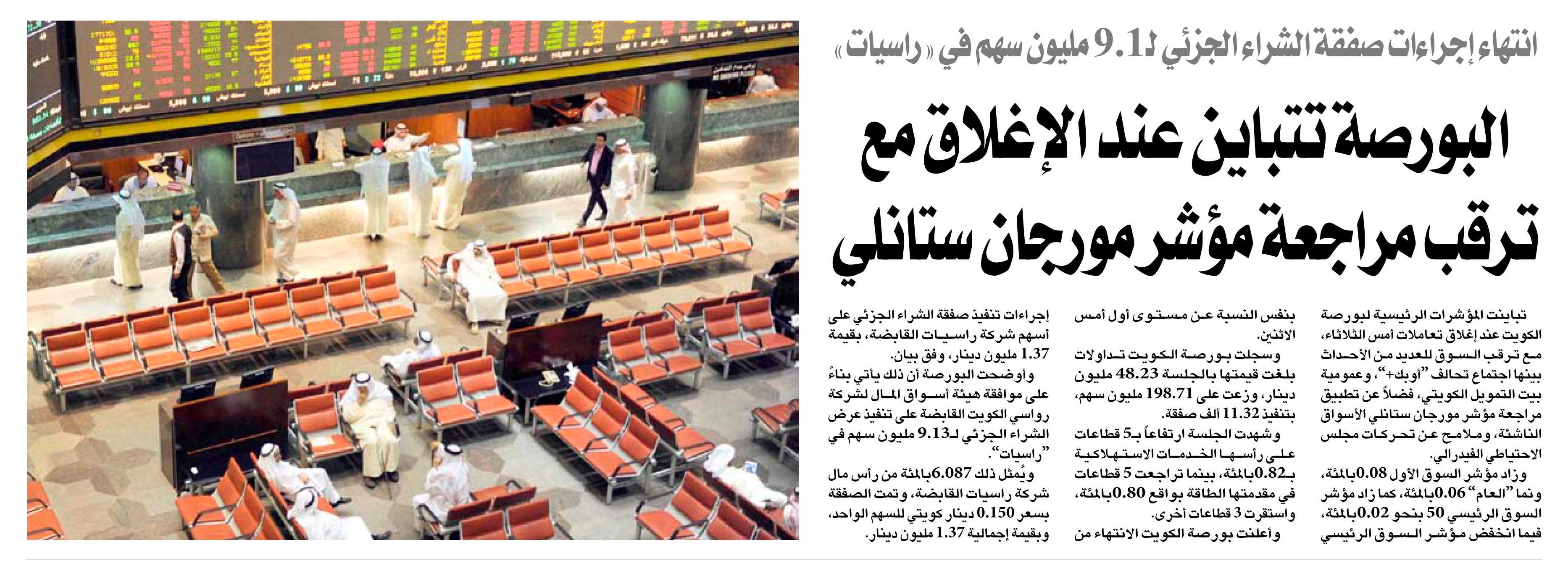 انتهاء إجراءات صفقة الشراء الجزئي لـ9.1 مليون سهم في «راسيات»

البورصة تتباين عند الإغلاق مع ترقب مراجعة مؤشر مورجان ستانلي

تباينت المؤشرات الرئيسية لبورصة الكويت عند إغلاق تعاملات أمس الثلاثاء، مع ترقب السوق للعديد من الأحداث بينها اجتماع تحالف "أوبك+"، وعمومية بيت التمويل الكويتي، فضلاً عن تطبيق مراجعة مؤشر مورجان ستانلي الأسواق الناشئة، وملامح عن تحركات مجلس الاحتياطي الفيدرالي.

وزاد مؤشر السوق الأول 0.08 بالمئة، ونما "العام" 0.06 بالمئة، كما زاد مؤشر السوق الرئيسي 50 بنحو 0.02 بالمئة، فيما انخفض مؤشر السوق الرئيسي بنفس النسبة عن مستوى أول أمس الاثنين.

وسجلت بورصة الكويت تداولات بلغت قيمتها بالجلسة 48.23 مليون دينار، وزعت على 198.71 مليون سهم، بتنفيذ 11.32 ألف صفقة.

وشهدت الجلسة ارتفاعاً بـ5 قطاعات على رأسها الخدمات الاستهلاكية بـ0.82 بالمئة، بينما تراجعت 5 قطاعات في مقدمتها الطاقة بواقع 0.80 بالمئة، واستقرت 3 قطاعات أخرى.

وأعلنت بورصة الكويت الانتهاء من إجراءات تنفيذ صفقة الشراء الجزئي على أسهم شركة راسيات القابضة، بقيمة 1.37 مليون دينار، وفق بيان.

وأوضحت البورصة أن ذلك يأتي بناءً على موافقة هيئة أسواق المال لشركة رواسي الكويت القابضة على تنفيذ عرض الشراء الجزئي لـ9.13 مليون سهم في "راسيات".

ويُمثل ذلك 6.087 بالمئة من رأس مال شركة راسيات القابضة، وتمت الصفقة بسعر 0.150 دينار كويتي للسهم الواحد، وبقيمة إجمالية 1.37 مليون دينار.